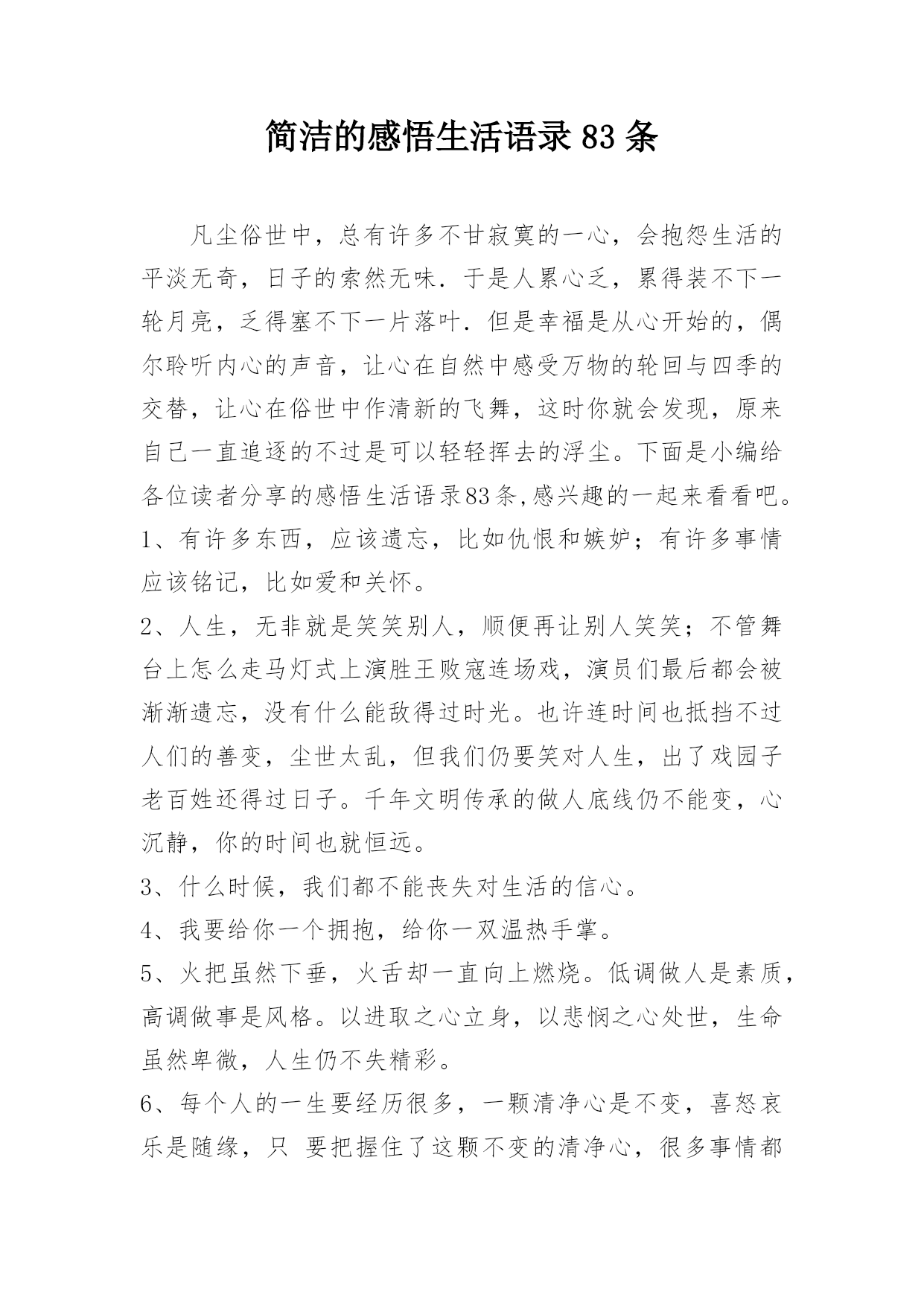 简洁的感悟生活语录 83 条

凡尘俗世中，总有许多不甘寂寞的一心，会抱怨生活的平淡无奇，日子的索然无味．于是人累心乏，累得装不下一轮月亮，乏得塞不下一片落叶．但是幸福是从心开始的，偶尔聆听内心的声音，让心在自然中感受万物的轮回与四季的交替，让心在俗世中作清新的飞舞，这时你就会发现，原来自己一直追逐的不过是可以轻轻挥去的浮尘。下面是小编给各位读者分享的感悟生活语录83条,感兴趣的一起来看看吧。

1、有许多东西，应该遗忘，比如仇恨和嫉妒；有许多事情应该铭记，比如爱和关怀。

2、人生，无非就是笑笑别人，顺便再让别人笑笑；不管舞台上怎么走马灯式上演胜王败寇连场戏，演员们最后都会被渐渐遗忘，没有什么能敌得过时光。也许连时间也抵挡不过人们的善变，尘世太乱，但我们仍要笑对人生，出了戏园子老百姓还得过日子。千年文明传承的做人底线仍不能变，心沉静，你的时间也就恒远。

3、什么时候，我们都不能丧失对生活的信心。

4、我要给你一个拥抱，给你一双温热手掌。

5、火把虽然下垂，火舌却一直向上燃烧。低调做人是素质，高调做事是风格。以进取之心立身，以悲悯之心处世，生命虽然卑微，人生仍不失精彩。

6、每个人的一生要经历很多，一颗清净心是不变，喜怒哀乐是随缘，只 要把握住了这颗不变的清净心，很多事情都